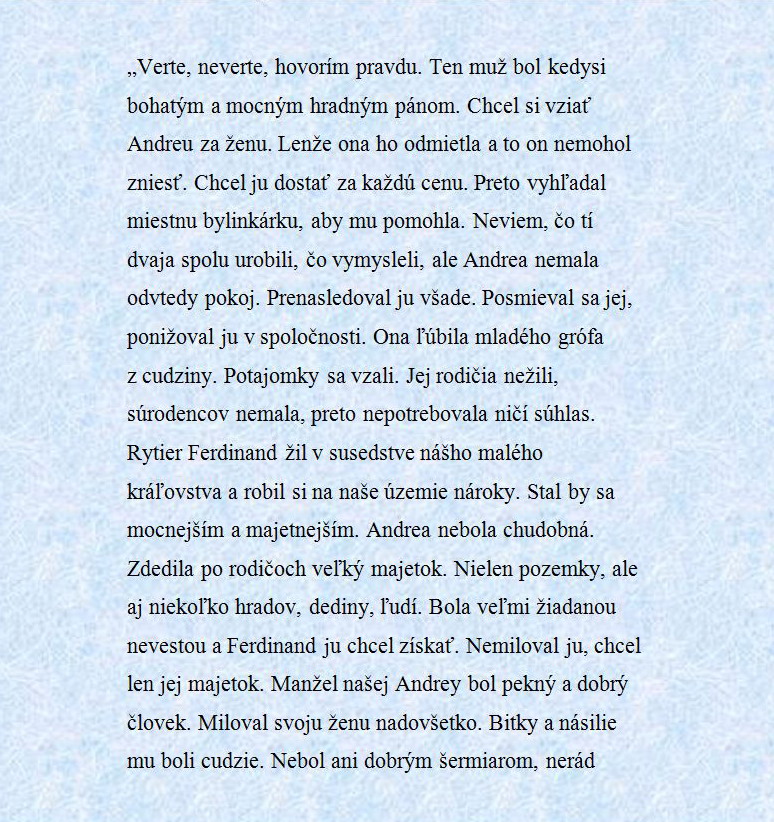 „Verte, neverte, hovorím pravdu. Ten muž bol kedysi bohatým a mocným hradným pánom. Chcel si vziať Andreu za ženu. Lenže ona ho odmietla a to on nemohol zniesť. Chcel ju dostať za každú cenu. Preto vyhľadal miestnu bylinkárku, aby mu pomohla. Neviem, čo tí dvaja spolu urobili, čo vymysleli, ale Andrea nemala odvtedy pokoj. Prenasledoval ju všade. Posmieval sa jej, ponižoval ju v spoločnosti. Ona ľúbila mladého grófa z cudziny. Potajomky sa vzali. Jej rodičia nežili, súrodencov nemala, preto nepotrebovala ničí súhlas. Rytier Ferdinand žil v susedstve nášho malého kráľovstva a robil si na naše územie nároky. Stal by sa mocnejším a majetnejším. Andrea nebola chudobná. Zdedila po rodičoch veľký majetok. Nielen pozemky, ale aj niekoľko hradov, dediny, ľudí. Bola veľmi žiadanou nevestou a Ferdinand ju chcel získať. Nemiloval ju, chcel len jej majetok. Manžel našej Andrey bol pekný a dobrý človek. Miloval svoju ženu nadovšetko. Bitky a násilie mu boli cudzie. Nebol ani dobrým šermiarom, nerád